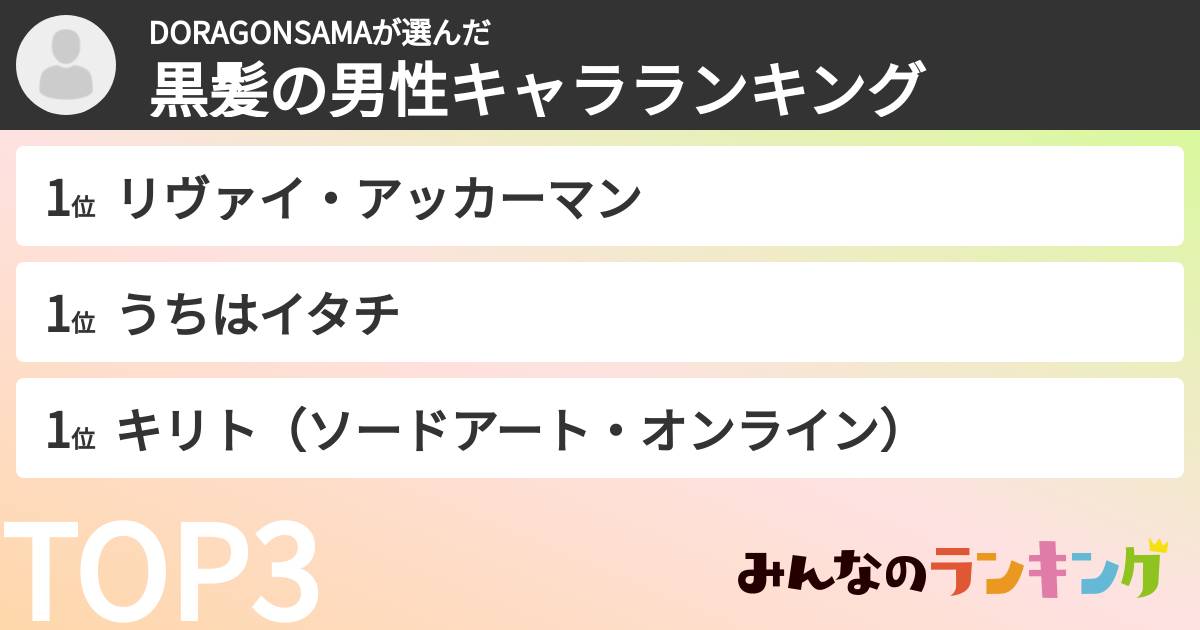 DORAGONSAMAが選んだ
黒髪の男性キャラランキング

1位 リヴァイ・アッカーマン

1位 うちはイタチ

1位 キリト（ソードアート・オンライン）

TOP3

みんなのランキング